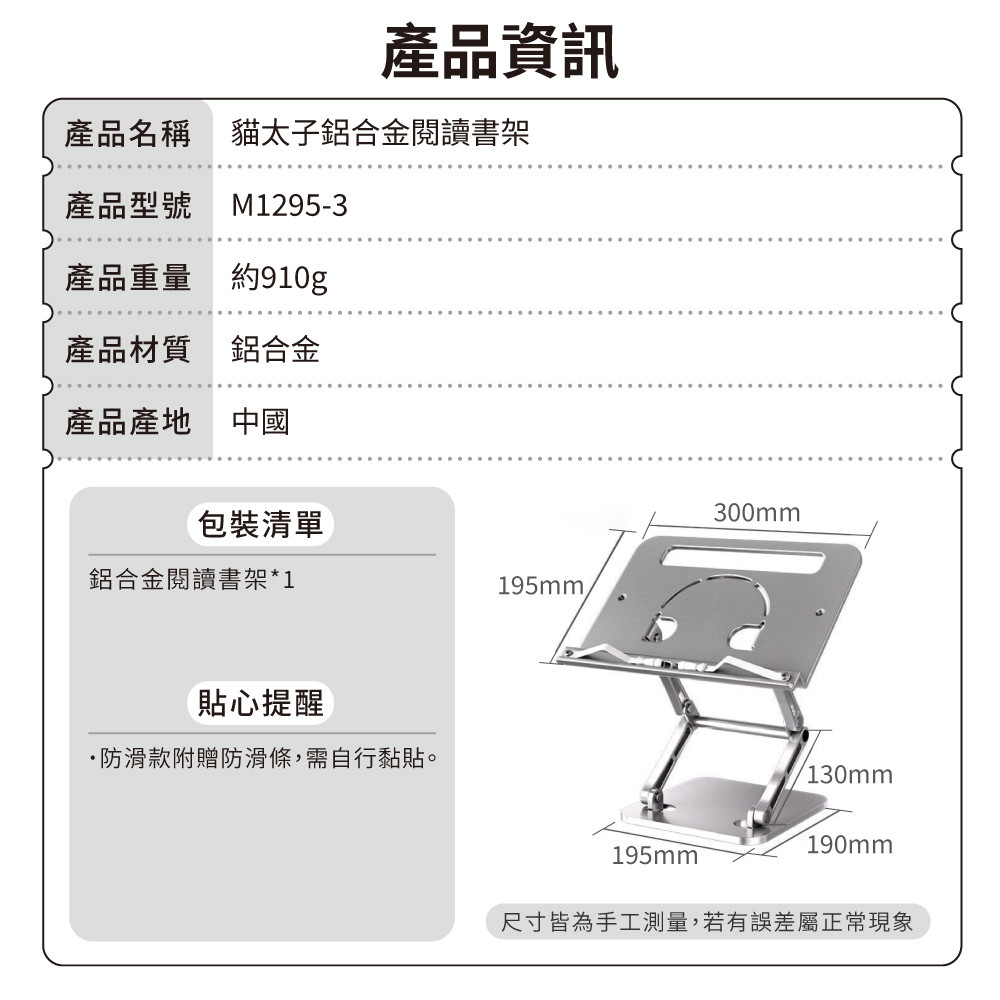 產品資訊

| 產品名稱 | 貓太子鋁合金閱讀書架 |
|---|---|
| 產品型號 | M1295-3 |
| 產品重量 | 約910g |
| 產品材質 | 鋁合金 |
| 產品產地 | 中國 |

包裝清單

鋁合金閱讀書架*1

貼心提醒

·防滑款附贈防滑條,需自行黏貼。

300mm

195mm

130mm

195mm

190mm

尺寸皆為手工測量,若有誤差屬正常現象